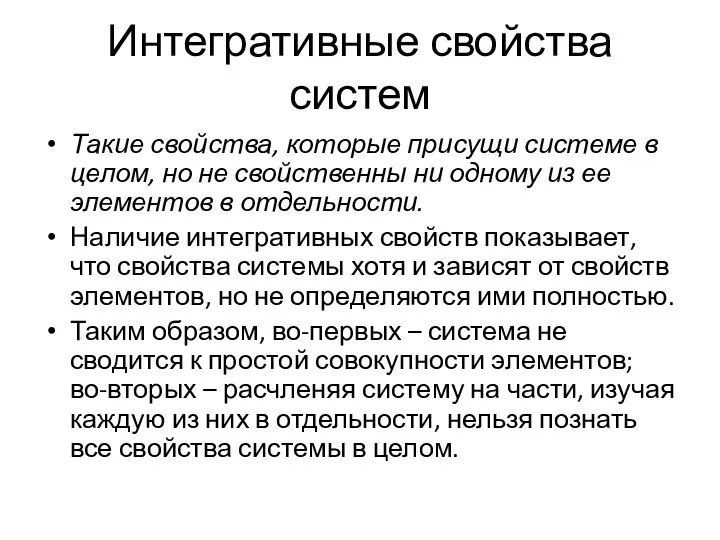 Интегративные свойства систем

• Такие свойства, которые присущи системе в целом, но не свойственны ни одному из ее элементов в отдельности.

• Наличие интегративных свойств показывает, что свойства системы хотя и зависят от свойств элементов, но не определяются ими полностью.

• Таким образом, во-первых – система не сводится к простой совокупности элементов; во-вторых – расчленяя систему на части, изучая каждую из них в отдельности, нельзя познать все свойства системы в целом.